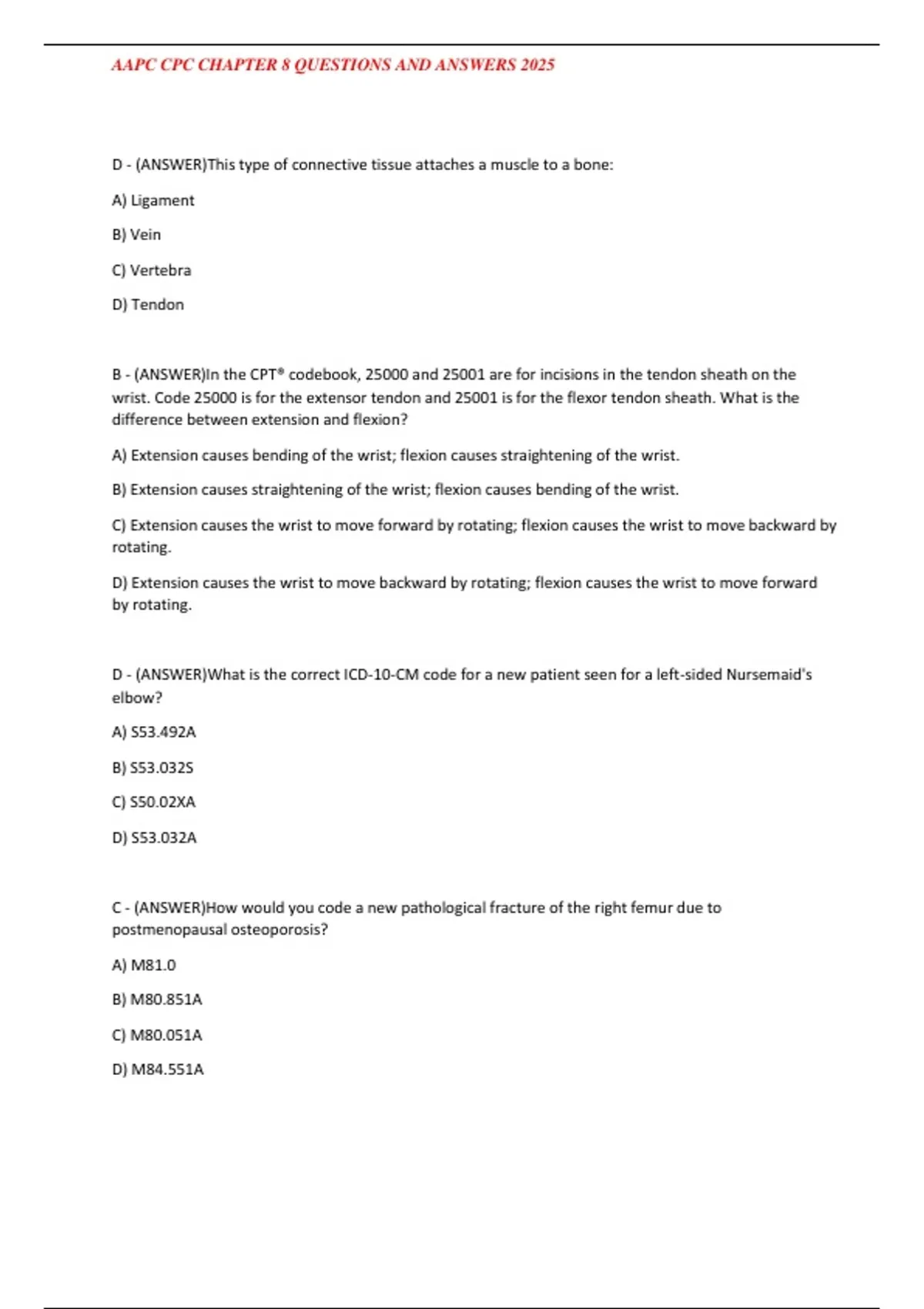 AAPC CPC CHAPTER 8 QUESTIONS AND ANSWERS 2025

D - (ANSWER)This type of connective tissue attaches a muscle to a bone:

A) Ligament

B) Vein

C) Vertebra

D) Tendon

B - (ANSWER)In the CPT® codebook, 25000 and 25001 are for incisions in the tendon sheath on the wrist. Code 25000 is for the extensor tendon and 25001 is for the flexor tendon sheath. What is the difference between extension and flexion?

A) Extension causes bending of the wrist; flexion causes straightening of the wrist.

B) Extension causes straightening of the wrist; flexion causes bending of the wrist.

C) Extension causes the wrist to move forward by rotating; flexion causes the wrist to move backward by rotating.

D) Extension causes the wrist to move backward by rotating; flexion causes the wrist to move forward by rotating.

D - (ANSWER)What is the correct ICD-10-CM code for a new patient seen for a left-sided Nursemaid's elbow?

A) S53.492A

B) S53.032S

C) S50.02XA

D) S53.032A

C - (ANSWER)How would you code a new pathological fracture of the right femur due to postmenopausal osteoporosis?

A) M81.0

B) M80.851A

C) M80.051A

D) M84.551A